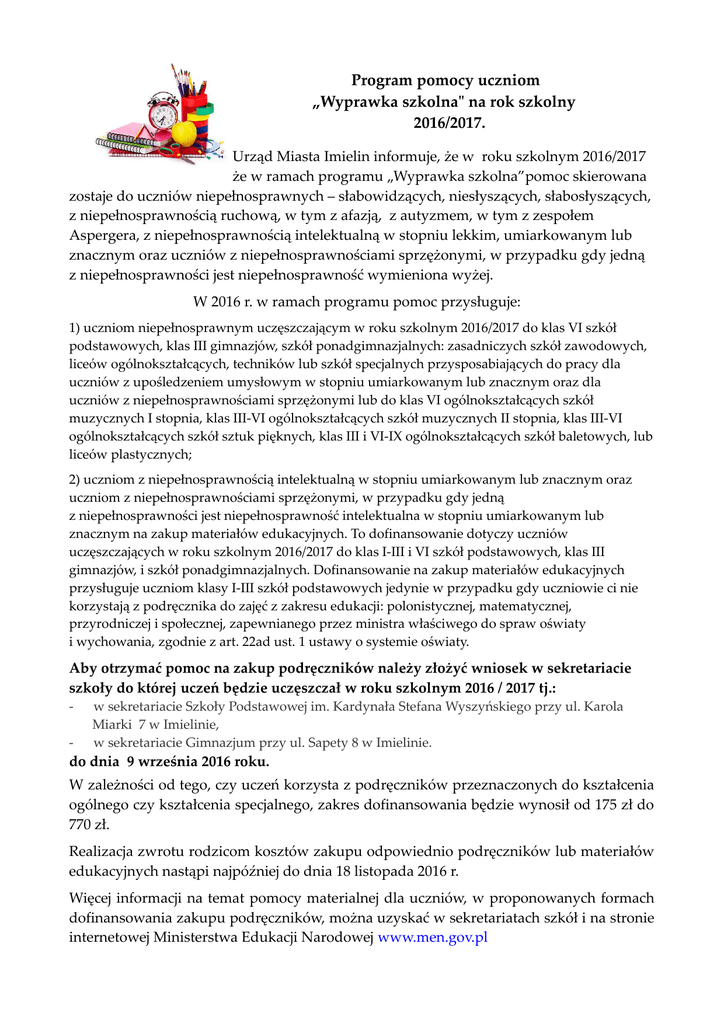 Program pomocy uczniom
„Wyprawka szkolna" na rok szkolny
2016/2017.

Urząd Miasta Imielin informuje, że w roku szkolnym 2016/2017 że w ramach programu „Wyprawka szkolna"pomoc skierowana zostaje do uczniów niepełnosprawnych – słabowidzących, niesłyszących, słabosłyszących, z niepełnosprawnością ruchową, w tym z afazją, z autyzmem, w tym z zespołem Aspergera, z niepełnosprawnością intelektualną w stopniu lekkim, umiarkowanym lub znacznym oraz uczniów z niepełnosprawnościami sprzężonymi, w przypadku gdy jedną z niepełnosprawności jest niepełnosprawność wymieniona wyżej.

W 2016 r. w ramach programu pomoc przysługuje:

1) uczniom niepełnosprawnym uczęszczającym w roku szkolnym 2016/2017 do klas VI szkół podstawowych, klas III gimnazjów, szkół ponadgimnazjalnych: zasadniczych szkół zawodowych, liceów ogólnokształcących, techników lub szkół specjalnych przysposabiających do pracy dla uczniów z upośledzeniem umysłowym w stopniu umiarkowanym lub znacznym oraz dla uczniów z niepełnosprawnościami sprzężonymi lub do klas VI ogólnokształcących szkół muzycznych I stopnia, klas III-VI ogólnokształcących szkół muzycznych II stopnia, klas III-VI ogólnokształcących szkół sztuk pięknych, klas III i VI-IX ogólnokształcących szkół baletowych, lub liceów plastycznych;

2) uczniom z niepełnosprawnością intelektualną w stopniu umiarkowanym lub znacznym oraz uczniom z niepełnosprawnościami sprzężonymi, w przypadku gdy jedną z niepełnosprawności jest niepełnosprawność intelektualna w stopniu umiarkowanym lub znacznym na zakup materiałów edukacyjnych. To dofinansowanie dotyczy uczniów uczęszczających w roku szkolnym 2016/2017 do klas I-III i VI szkół podstawowych, klas III gimnazjów, i szkół ponadgimnazjalnych. Dofinansowanie na zakup materiałów edukacyjnych przysługuje uczniom klasy I-III szkół podstawowych jedynie w przypadku gdy uczniowie ci nie korzystają z podręcznika do zajęć z zakresu edukacji: polonistycznej, matematycznej, przyrodniczej i społecznej, zapewnianego przez ministra właściwego do spraw oświaty i wychowania, zgodnie z art. 22ad ust. 1 ustawy o systemie oświaty.

Aby otrzymać pomoc na zakup podręczników należy złożyć wniosek w sekretariacie szkoły do której uczeń będzie uczęszczał w roku szkolnym 2016 / 2017 tj.:
- w sekretariacie Szkoły Podstawowej im. Kardynała Stefana Wyszyńskiego przy ul. Karola Miarki 7 w Imielinie,
- w sekretariacie Gimnazjum przy ul. Sapety 8 w Imielinie.
do dnia 9 września 2016 roku.

W zależności od tego, czy uczeń korzysta z podręczników przeznaczonych do kształcenia ogólnego czy kształcenia specjalnego, zakres dofinansowania będzie wynosił od 175 zł do 770 zł.

Realizacja zwrotu rodzicom kosztów zakupu odpowiednio podręczników lub materiałów edukacyjnych nastąpi najpóźniej do dnia 18 listopada 2016 r.

Więcej informacji na temat pomocy materialnej dla uczniów, w proponowanych formach dofinansowania zakupu podręczników, można uzyskać w sekretariatach szkół i na stronie internetowej Ministerstwa Edukacji Narodowej www.men.gov.pl